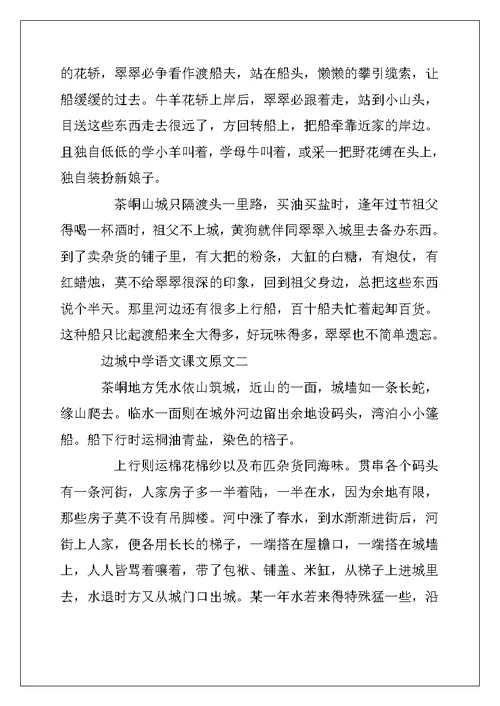 的花轿，翠翠必争看作渡船夫，站在船头，懒懒的攀引缆索，让船缓缓的过去。牛羊花轿上岸后，翠翠必跟着走，站到小山头，目送这些东西走去很远了，方回转船上，把船牵靠近家的岸边。且独自低低的学小羊叫着，学母牛叫着，或采一把野花缚在头上，独自装扮新娘子。

茶峒山城只隔渡头一里路，买油买盐时，逢年过节祖父得喝一杯酒时，祖父不上城，黄狗就伴同翠翠入城里去备办东西。到了卖杂货的铺子里，有大把的粉条，大缸的白糖，有炮仗，有红蜡烛，莫不给翠翠很深的印象，回到祖父身边，总把这些东西说个半天。那里河边还有很多上行船，百十船夫忙着起卸百货。这种船只比起渡船来全大得多，好玩味得多，翠翠也不简单遗忘。

边城中学语文课文原文二

茶峒地方凭水依山筑城，近山的一面，城墙如一条长蛇，缘山爬去。临水一面则在城外河边留出余地设码头，湾泊小小篷船。船下行时运桐油青盐，染色的棓子。

上行则运棉花棉纱以及布匹杂货同海味。贯串各个码头有一条河街，人家房子多一半着陆，一半在水，因为余地有限，那些房子莫不设有吊脚楼。河中涨了春水，到水渐渐进街后，河街上人家，便各用长长的梯子，一端搭在屋檐口，一端搭在城墙上，人人皆骂着嚷着，带了包袱、铺盖、米缸，从梯子上进城里去，水退时方又从城门口出城。某一年水若来得特殊猛一些，沿